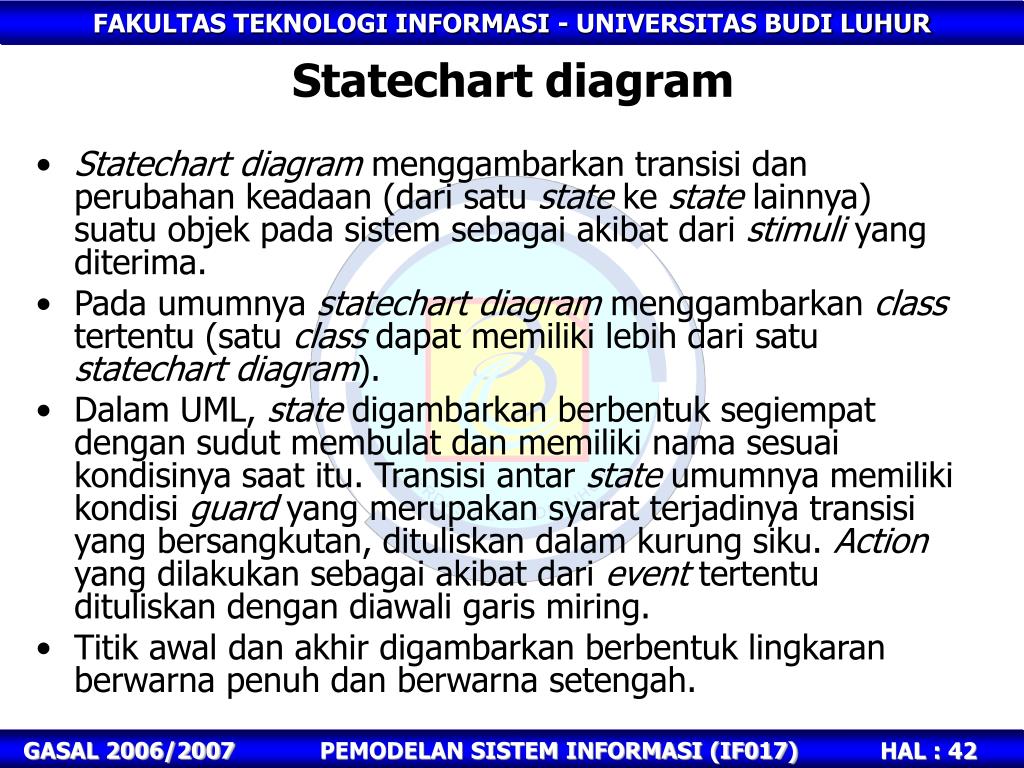 FAKULTAS TEKNOLOGI INFORMASI - UNIVERSITAS BUDI LUHUR

Statechart diagram

• Statechart diagram menggambarkan transisi dan perubahan keadaan (dari satu state ke state lainnya) suatu objek pada sistem sebagai akibat dari stimuli yang diterima.
• Pada umumnya statechart diagram menggambarkan class tertentu (satu class dapat memiliki lebih dari satu statechart diagram).
• Dalam UML, state digambarkan berbentuk segiempat dengan sudut membulat dan memiliki nama sesuai kondisinya saat itu. Transisi antar state umumnya memiliki kondisi guard yang merupakan syarat terjadinya transisi yang bersangkutan, dituliskan dalam kurung siku. Action yang dilakukan sebagai akibat dari event tertentu dituliskan dengan diawali garis miring.
• Titik awal dan akhir digambarkan berbentuk lingkaran berwarna penuh dan berwarna setengah.

GASAL 2006/2007 PEMODELAN SISTEM INFORMASI (IF017) HAL : 42